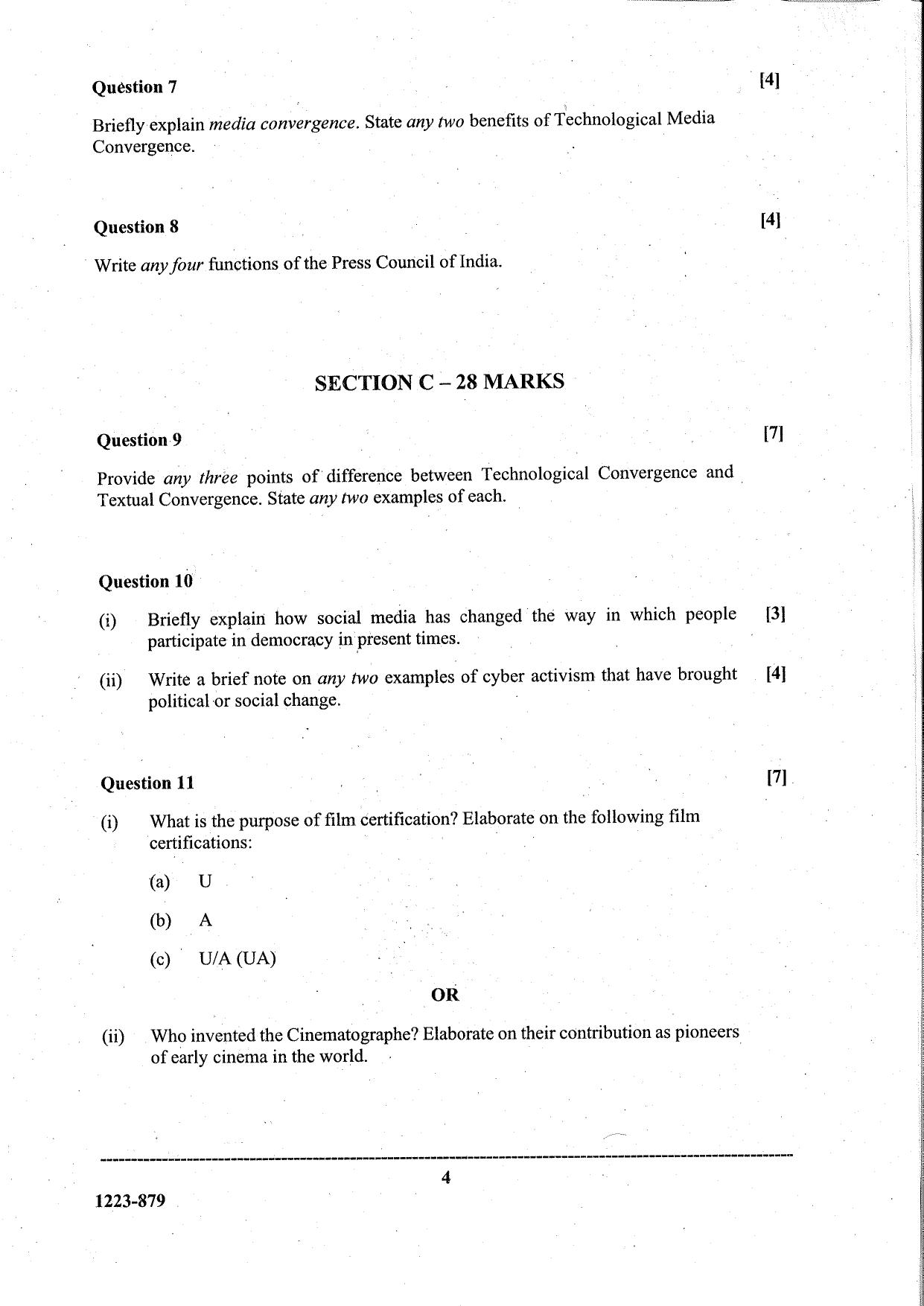 Question 7 [4]

Briefly explain media convergence. State any two benefits of Technological Media Convergence.

Question 8 [4]

Write any four functions of the Press Council of India.

SECTION C – 28 MARKS

Question 9 [7]

Provide any three points of difference between Technological Convergence and Textual Convergence. State any two examples of each.

Question 10

(i) Briefly explain how social media has changed the way in which people participate in democracy in present times. [3]

(ii) Write a brief note on any two examples of cyber activism that have brought political or social change. [4]

Question 11 [7]

(i) What is the purpose of film certification? Elaborate on the following film certifications:

(a) U

(b) A

(c) U/A (UA)

OR

(ii) Who invented the Cinematographe? Elaborate on their contribution as pioneers of early cinema in the world.

4

1223-879